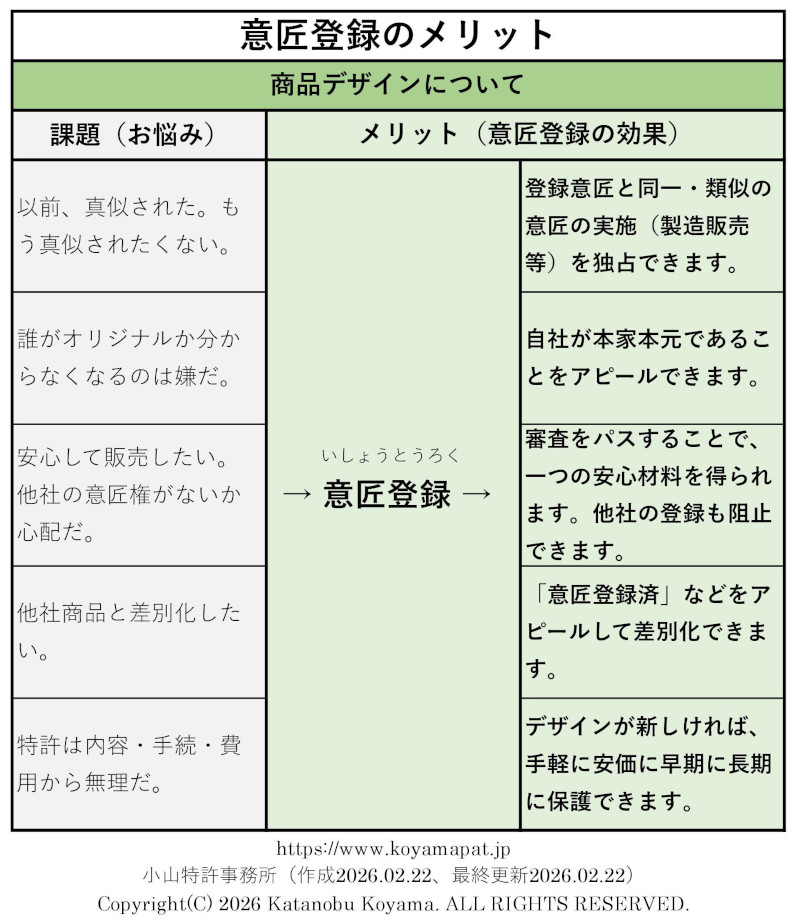 意匠登録のメリット

商品デザインについて

| 課題（お悩み） | メリット（意匠登録の効果） | |
|---|---|---|
| 以前、真似された。もう真似されたくない。 | いしょうとうろく → 意匠登録 → | 登録意匠と同一・類似の意匠の実施（製造販売等）を独占できます。 |
| 誰がオリジナルか分からなくなるのは嫌だ。 | | 自社が本家本元であることをアピールできます。 |
| 安心して販売したい。他社の意匠権がないか心配だ。 | | 審査をパスすることで、一つの安心材料を得られます。他社の登録も阻止できます。 |
| 他社商品と差別化したい。 | | 「意匠登録済」などをアピールして差別化できます。 |
| 特許は内容・手続・費用から無理だ。 | | デザインが新しければ、手軽に安価に早期に長期に保護できます。 |

https://www.koyamapat.jp
小山特許事務所（作成2026.02.22、最終更新2026.02.22）
Copyright(C) 2026 Katanobu Koyama. ALL RIGHTS RESERVED.